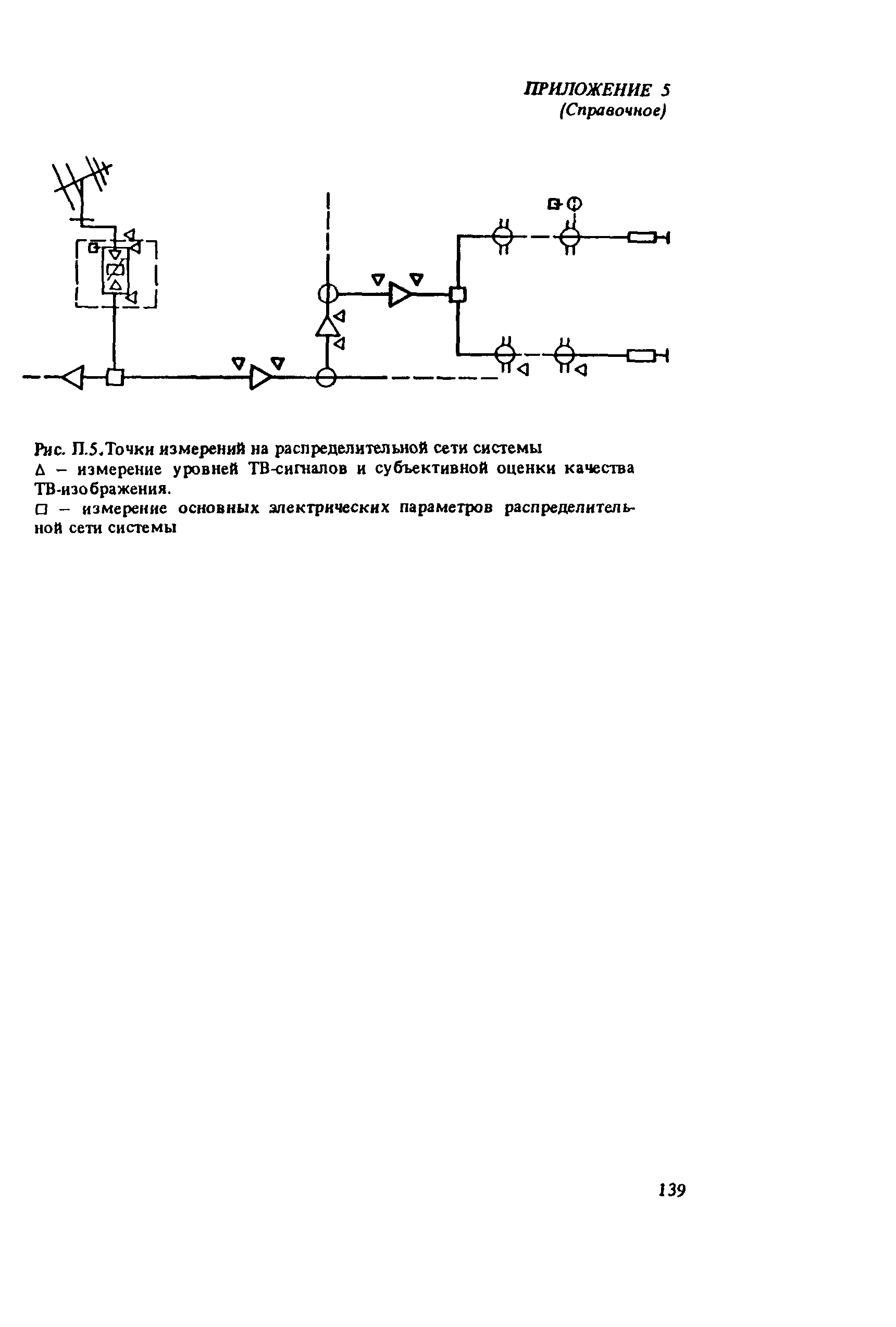 ПРИЛОЖЕНИЕ 5
(Справочное)

Рис. П.5. Точки измерений на распределительной сети системы
Δ – измерение уровней ТВ-сигналов и субъективной оценки качества ТВ-изображения.
□ – измерение основных электрических параметров распределительной сети системы

139